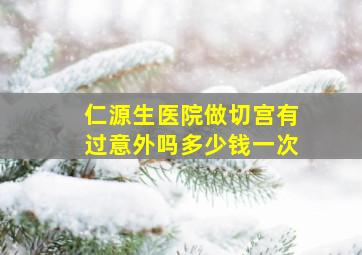 仁源生医院做切宫有过意外吗多少钱一次